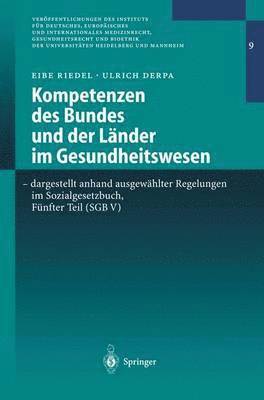 VERÖFFENTLICHUNGEN DES INSTITUTS FÜR DEUTSCHES, EUROPÄISCHES UND INTERNATIONALES MEDIZINRECHT, GESUNDHEITSRECHT UND BIOETHIK DER UNIVERSITÄTEN HEIDELBERG UND MANNHEIM

9

EIBE RIEDEL · ULRICH DERPA

Kompetenzen des Bundes und der Länder im Gesundheitswesen

– dargestellt anhand ausgewählter Regelungen im Sozialgesetzbuch, Fünfter Teil (SGB V)

Springer